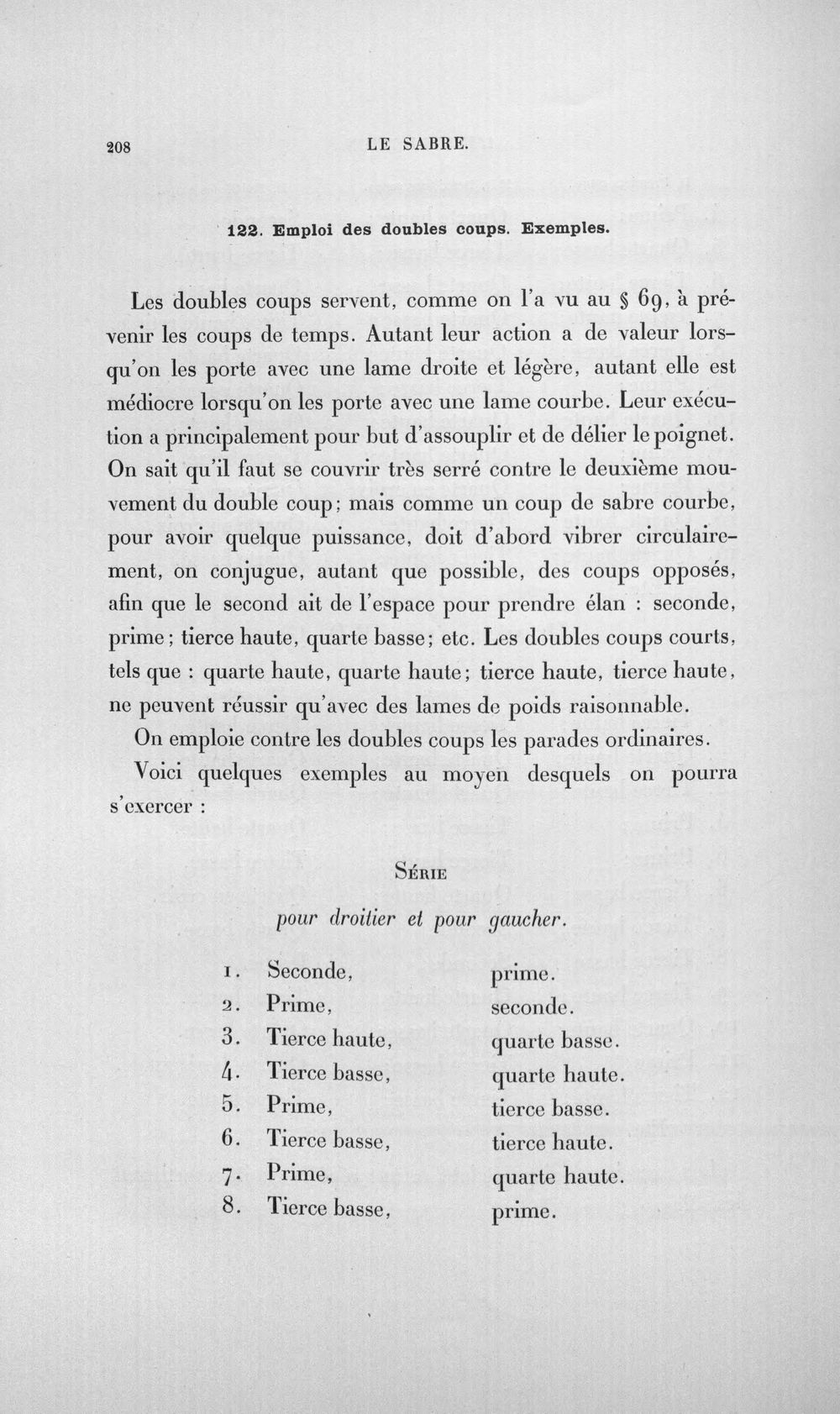 208 LE SABRE.

122. Emploi des doubles coups. Exemples.

Les doubles coups servent, comme on l'a vu au § 69, à prévenir les coups de temps. Autant leur action a de valeur lorsqu'on les porte avec une lame droite et légère, autant elle est médiocre lorsqu'on les porte avec une lame courbe. Leur exécution a principalement pour but d'assouplir et de délier le poignet. On sait qu'il faut se couvrir très serré contre le deuxième mouvement du double coup; mais comme un coup de sabre courbe, pour avoir quelque puissance, doit d'abord vibrer circulairement, on conjugue, autant que possible, des coups opposés, afin que le second ait de l'espace pour prendre élan : seconde, prime; tierce haute, quarte basse; etc. Les doubles coups courts, tels que : quarte haute, quarte haute; tierce haute, tierce haute, ne peuvent réussir qu'avec des lames de poids raisonnable.

On emploie contre les doubles coups les parades ordinaires.

Voici quelques exemples au moyen desquels on pourra s'exercer :

Série

pour droitier et pour gaucher.

1. Seconde, prime.
2. Prime, seconde.
3. Tierce haute, quarte basse.
4. Tierce basse, quarte haute.
5. Prime, tierce basse.
6. Tierce basse, tierce haute.
7. Prime, quarte haute.
8. Tierce basse, prime.